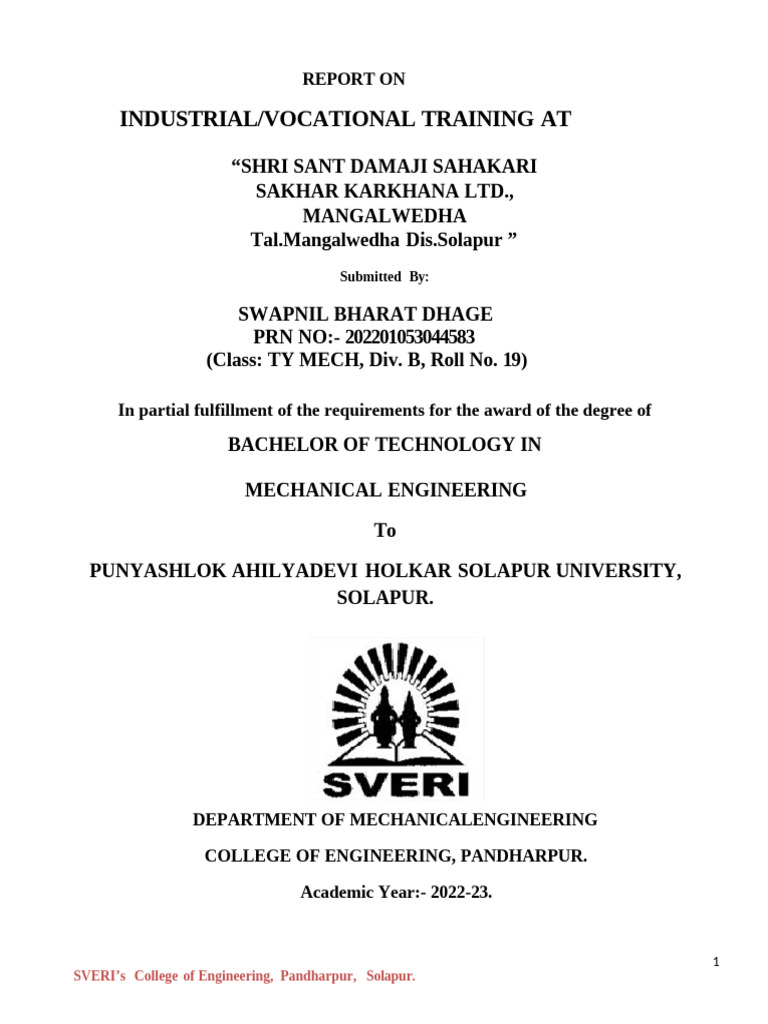 REPORT ON

INDUSTRIAL/VOCATIONAL TRAINING AT

“SHRI SANT DAMAJI SAHAKARI SAKHAR KARKHANA LTD., MANGALWEDHA Tal.Mangalwedha Dis.Solapur ”

Submitted By:

SWAPNIL BHARAT DHAGE
PRN NO:- 202201053044583
(Class: TY MECH, Div. B, Roll No. 19)

In partial fulfillment of the requirements for the award of the degree of

BACHELOR OF TECHNOLOGY IN

MECHANICAL ENGINEERING

To

PUNYASHLOK AHILYADEVI HOLKAR SOLAPUR UNIVERSITY, SOLAPUR.

SVERI

DEPARTMENT OF MECHANICALENGINEERING

COLLEGE OF ENGINEERING, PANDHARPUR.

Academic Year:- 2022-23.

1

SVERI’s College of Engineering, Pandharpur, Solapur.